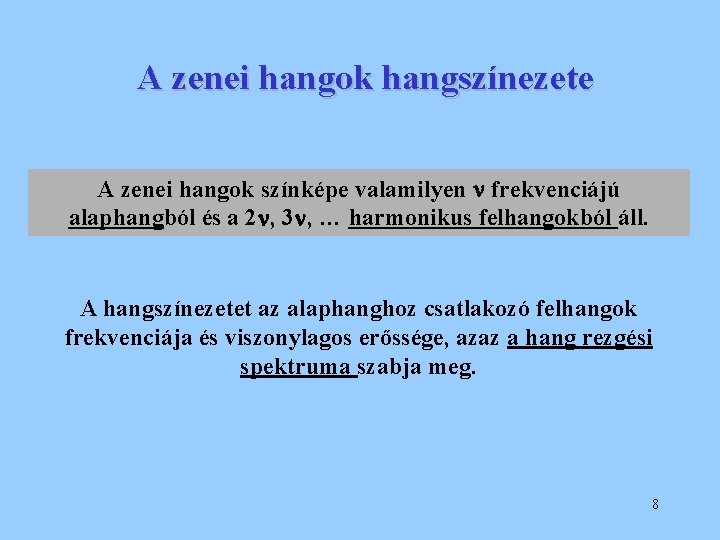 A zenei hangok hangszínezete

A zenei hangok színképe valamilyen $\nu$ frekvenciájú alaphangból és a $2\nu$, $3\nu$, … harmonikus felhangokból áll.

A hangszínezetet az alaphanghoz csatlakozó felhangok frekvenciája és viszonylagos erőssége, azaz a hang rezgési spektruma szabja meg.

8